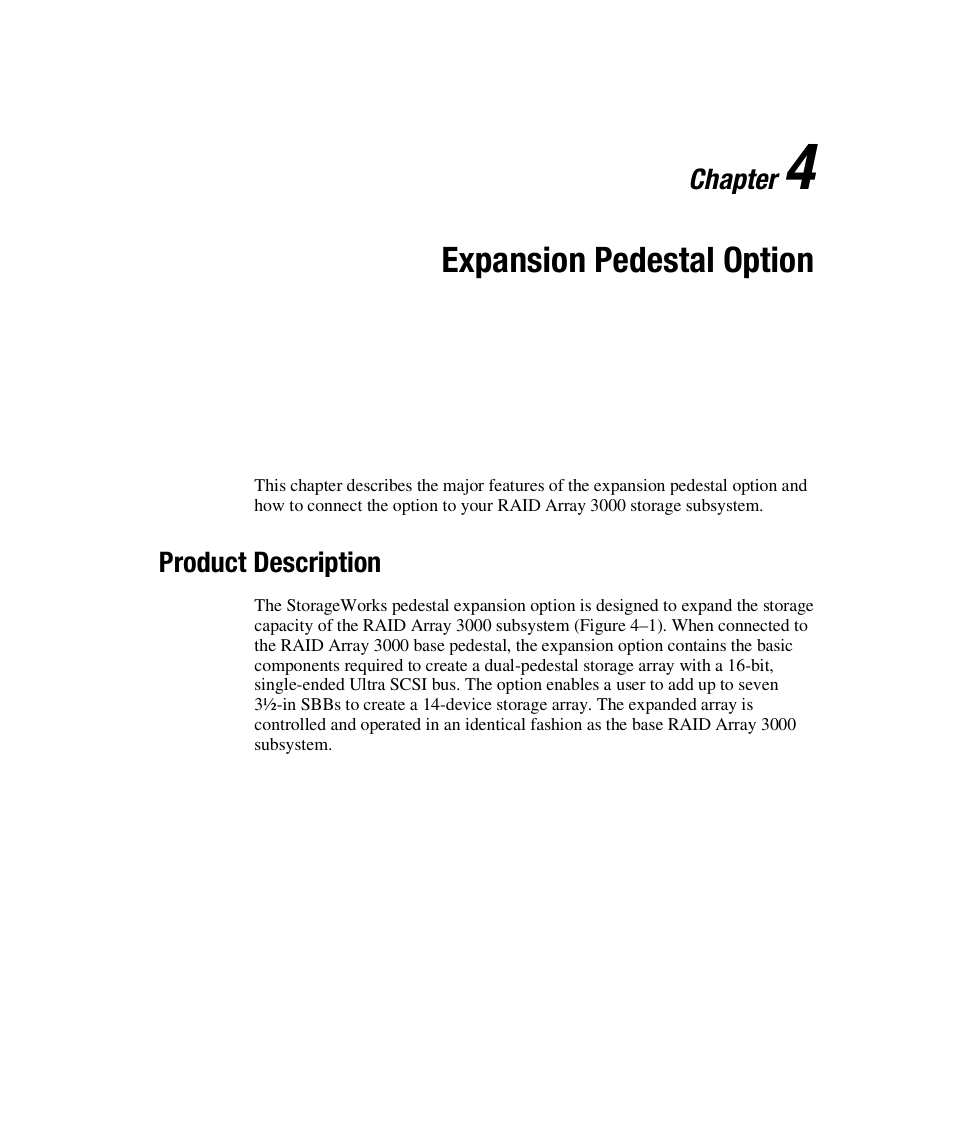 Chapter 4

Expansion Pedestal Option

This chapter describes the major features of the expansion pedestal option and how to connect the option to your RAID Array 3000 storage subsystem.

Product Description

The StorageWorks pedestal expansion option is designed to expand the storage capacity of the RAID Array 3000 subsystem (Figure 4–1). When connected to the RAID Array 3000 base pedestal, the expansion option contains the basic components required to create a dual-pedestal storage array with a 16-bit, single-ended Ultra SCSI bus. The option enables a user to add up to seven 3½-in SBBs to create a 14-device storage array. The expanded array is controlled and operated in an identical fashion as the base RAID Array 3000 subsystem.